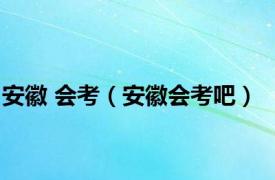 安徽 会考（安徽会考吧）